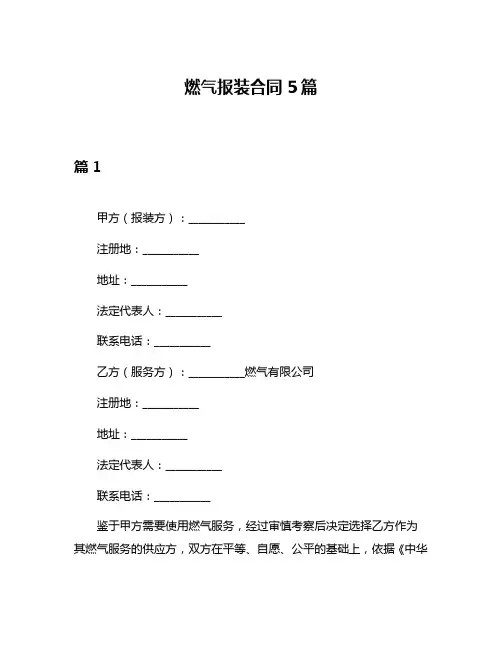 燃气报装合同 5 篇

篇 1

甲方（报装方）：__________

注册地：__________

地址：__________

法定代表人：__________

联系电话：__________

乙方（服务方）：__________燃气有限公司

注册地：__________

地址：__________

法定代表人：__________

联系电话：__________

鉴于甲方需要使用燃气服务，经过审慎考察后决定选择乙方作为其燃气服务的供应方，双方在平等、自愿、公平的基础上，依据《中华